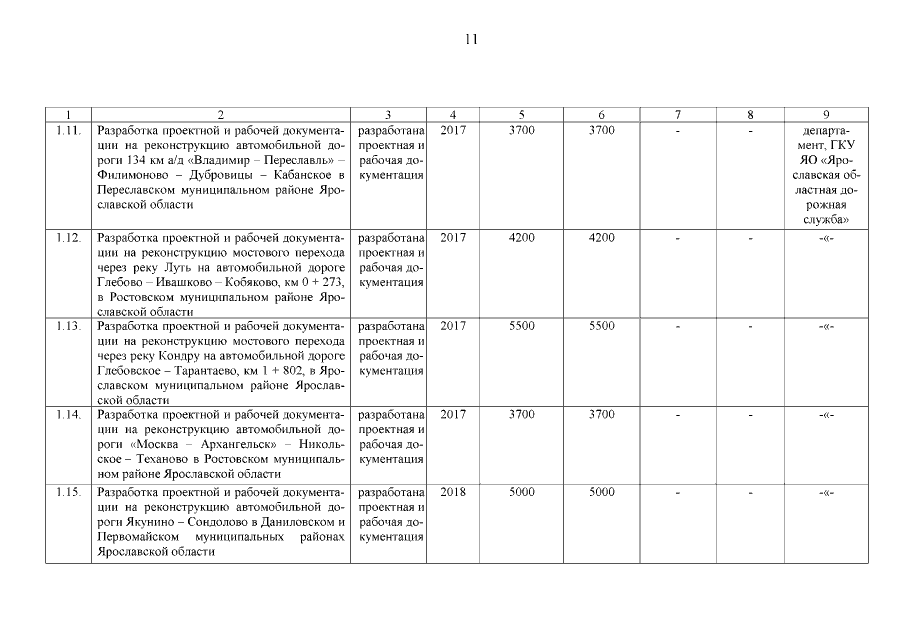 11

| 1 | 2 | 3 | 4 | 5 | 6 | 7 | 8 | 9 |
|---|---|---|---|---|---|---|---|---|
| 1.11. | Разработка проектной и рабочей документации на реконструкцию автомобильной дороги 134 км а/д «Владимир – Переславль» – Филимоново – Дубровицы – Кабанское в Переславском муниципальном районе Ярославской области | разработана проектная и рабочая документация | 2017 | 3700 | 3700 | - | - | департамент, ГКУ ЯО «Ярославская областная дорожная служба» |
| 1.12. | Разработка проектной и рабочей документации на реконструкцию мостового перехода через реку Луть на автомобильной дороге Глебово – Ивашково – Кобяково, км 0 + 273, в Ростовском муниципальном районе Ярославской области | разработана проектная и рабочая документация | 2017 | 4200 | 4200 | - | - | -«- |
| 1.13. | Разработка проектной и рабочей документации на реконструкцию мостового перехода через реку Кондру на автомобильной дороге Глебовское – Тарантаево, км 1 + 802, в Ярославском муниципальном районе Ярославской области | разработана проектная и рабочая документация | 2017 | 5500 | 5500 | - | - | -«- |
| 1.14. | Разработка проектной и рабочей документации на реконструкцию автомобильной дороги «Москва – Архангельск» – Никольское – Теханово в Ростовском муниципальном районе Ярославской области | разработана проектная и рабочая документация | 2017 | 3700 | 3700 | - | - | -«- |
| 1.15. | Разработка проектной и рабочей документации на реконструкцию автомобильной дороги Якунино – Сондолово в Даниловском и Первомайском муниципальных районах Ярославской области | разработана проектная и рабочая документация | 2018 | 5000 | 5000 | - | - | -«- |